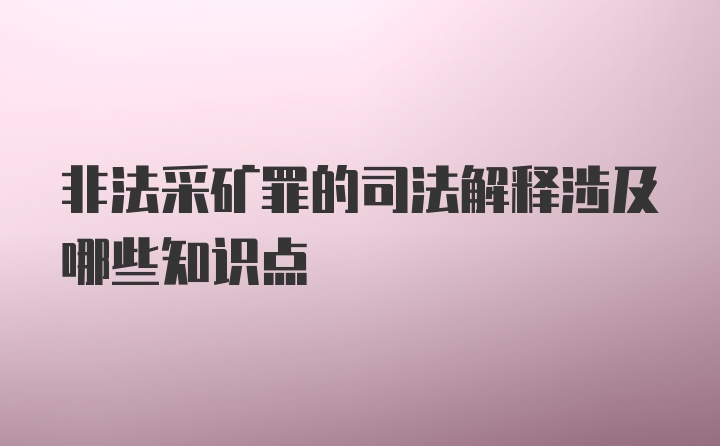 非法采矿罪的司法解释涉及哪些知识点